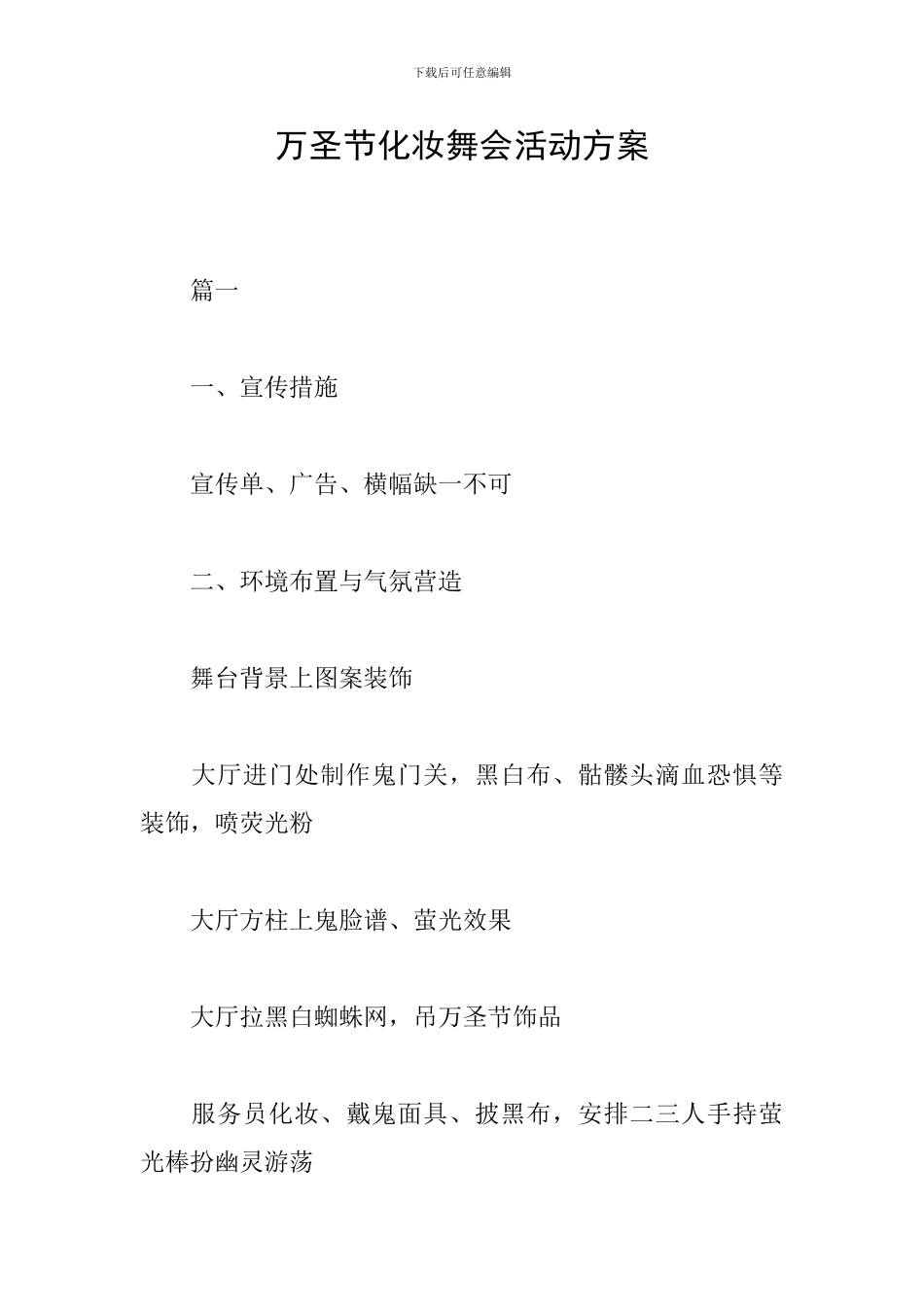 下载后可任意编辑

万圣节化妆舞会活动方案

篇一

一、宣传措施

宣传单、广告、横幅缺一不可

二、环境布置与气氛营造

舞台背景上图案装饰

大厅进门处制作鬼门关，黑白布、骷髅头滴血恐惧等装饰，喷荧光粉

大厅方柱上鬼脸谱、萤光效果

大厅拉黑白蜘蛛网，吊万圣节饰品

服务员化妆、戴鬼面具、披黑布，安排二三人手持萤光棒扮幽灵游荡